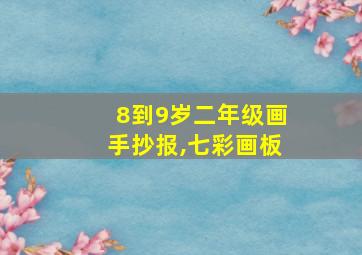 8到9岁二年级画手抄报,七彩画板